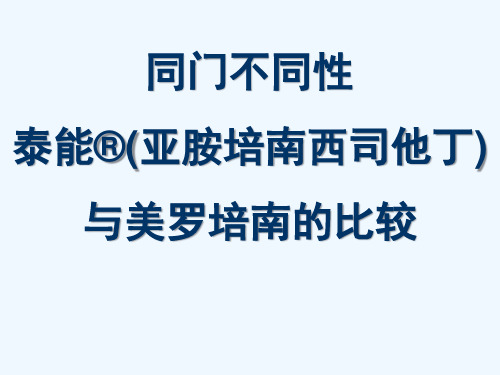 同门不同性
泰能®(亚胺培南西司他丁)
与美罗培南的比较